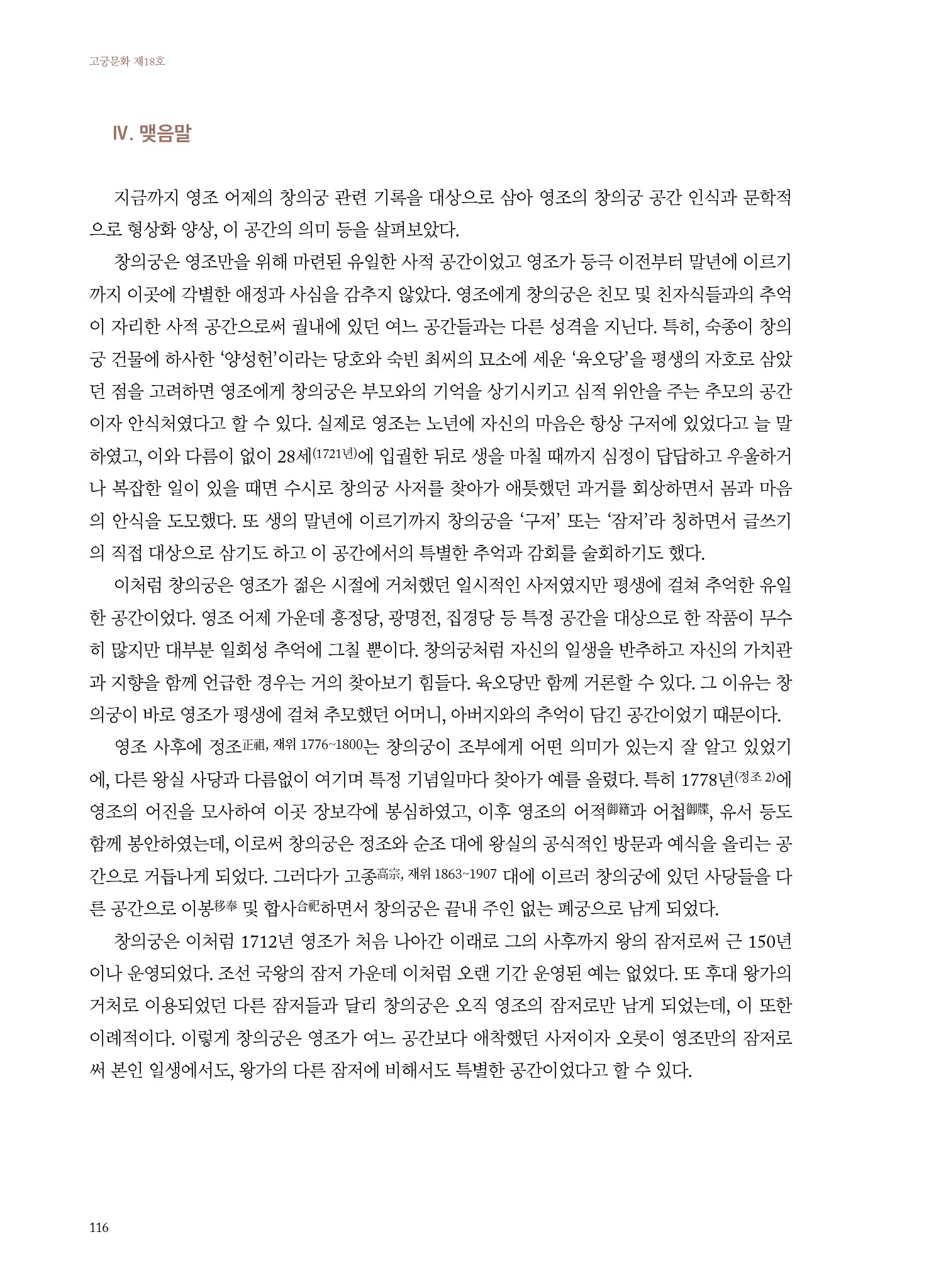 고궁문화 제18호

Ⅳ. 맺음말

지금까지 영조 어제의 창의궁 관련 기록을 대상으로 삼아 영조의 창의궁 공간 인식과 문학적으로 형상화 양상, 이 공간의 의미 등을 살펴보았다.

창의궁은 영조만을 위해 마련된 유일한 사적 공간이었고 영조가 등극 이전부터 말년에 이르기까지 이곳에 각별한 애정과 사심을 감추지 않았다. 영조에게 창의궁은 친모 및 친자식들과의 추억이 자리한 사적 공간으로써 궐내에 있던 여느 공간들과는 다른 성격을 지닌다. 특히, 숙종이 창의궁 건물에 하사한 '양성헌'이라는 당호와 숙빈 최씨의 묘소에 세운 '육오당'을 평생의 자호로 삼았던 점을 고려하면 영조에게 창의궁은 부모와의 기억을 상기시키고 심적 위안을 주는 추모의 공간이자 안식처였다고 할 수 있다. 실제로 영조는 노년에 자신의 마음은 항상 구저에 있었다고 늘 말하였고, 이와 다름이 없이 28세(1721년)에 입궐한 뒤로 생을 마칠 때까지 심정이 답답하고 우울하거나 복잡한 일이 있을 때면 수시로 창의궁 사저를 찾아가 애틋했던 과거를 회상하면서 몸과 마음의 안식을 도모했다. 또 생의 말년에 이르기까지 창의궁을 '구저' 또는 '잠저'라 칭하면서 글쓰기의 직접 대상으로 삼기도 하고 이 공간에서의 특별한 추억과 감회를 술회하기도 했다.

이처럼 창의궁은 영조가 젊은 시절에 거처했던 일시적인 사저였지만 평생에 걸쳐 추억한 유일한 공간이었다. 영조 어제 가운데 흥정당, 광명전, 집경당 등 특정 공간을 대상으로 한 작품이 무수히 많지만 대부분 일회성 추억에 그칠 뿐이다. 창의궁처럼 자신의 일생을 반추하고 자신의 가치관과 지향을 함께 언급한 경우는 거의 찾아보기 힘들다. 육오당만 함께 거론할 수 있다. 그 이유는 창의궁이 바로 영조가 평생에 걸쳐 추모했던 어머니, 아버지와의 추억이 담긴 공간이었기 때문이다.

영조 사후에 정조正祖, 재위 1776~1800는 창의궁이 조부에게 어떤 의미가 있는지 잘 알고 있었기에, 다른 왕실 사당과 다름없이 여기며 특정 기념일마다 찾아가 예를 올렸다. 특히 1778년(정조 2)에 영조의 어진을 모사하여 이곳 장보각에 봉심하였고, 이후 영조의 어적御籍과 어첩御牒, 유서 등도 함께 봉안하였는데, 이로써 창의궁은 정조와 순조 대에 왕실의 공식적인 방문과 예식을 올리는 공간으로 거듭나게 되었다. 그러다가 고종高宗, 재위 1863~1907 대에 이르러 창의궁에 있던 사당들을 다른 공간으로 이봉移奉 및 합사合祀하면서 창의궁은 끝내 주인 없는 폐궁으로 남게 되었다.

창의궁은 이처럼 1712년 영조가 처음 나아간 이래로 그의 사후까지 왕의 잠저로써 근 150년이나 운영되었다. 조선 국왕의 잠저 가운데 이처럼 오랜 기간 운영된 예는 없었다. 또 후대 왕가의 거처로 이용되었던 다른 잠저들과 달리 창의궁은 오직 영조의 잠저로만 남게 되었는데, 이 또한 이례적이다. 이렇게 창의궁은 영조가 여느 공간보다 애착했던 사저이자 오롯이 영조만의 잠저로써 본인 일생에서도, 왕가의 다른 잠저에 비해서도 특별한 공간이었다고 할 수 있다.

116